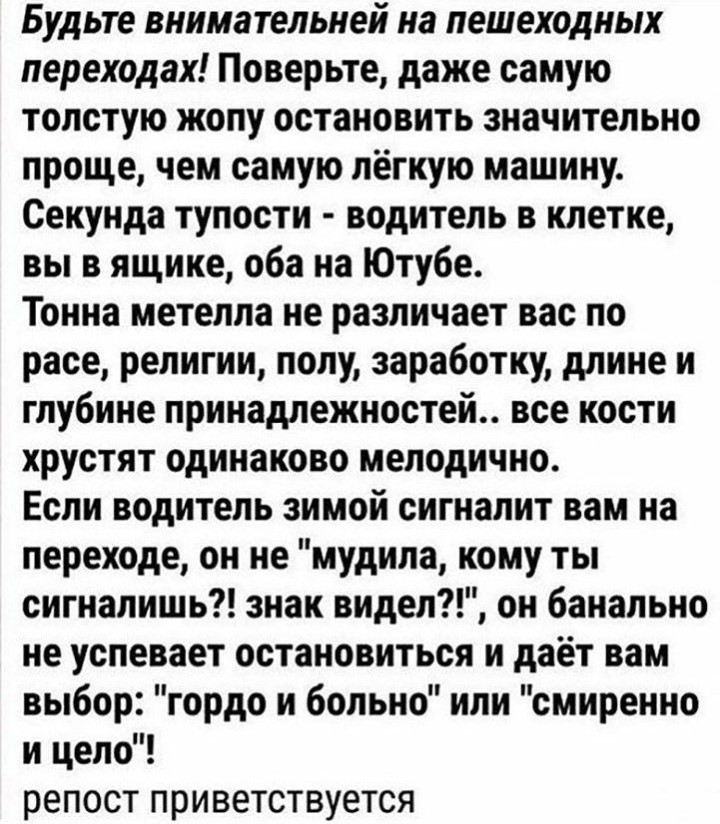 Будьте внимательней на пешеходных переходах! Поверьте, даже самую толстую жопу остановить значительно проще, чем самую лёгкую машину.
Секунда тупости - водитель в клетке, вы в ящике, оба на Ютубе.
Тонна метелла не различает вас по расе, религии, полу, заработку, длине и глубине принадлежностей.. все кости хрустят одинаково мелодично.
Если водитель зимой сигналит вам на переходе, он не "мудила, кому ты сигналишь?! знак видел?!", он банально не успевает остановиться и даёт вам выбор: "гордо и больно" или "смиренно и цело"!
репост приветствуется